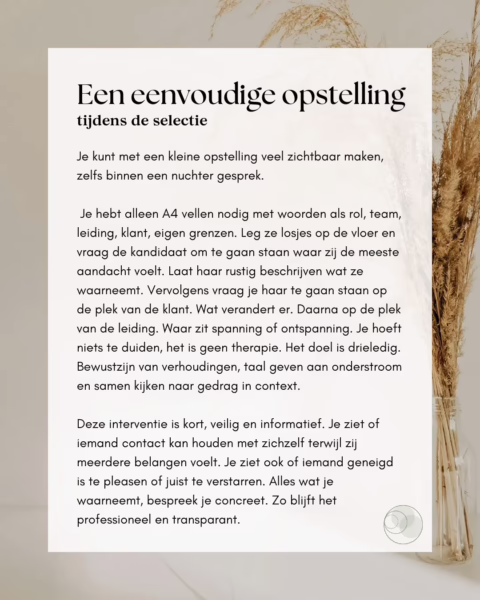 Een eenvoudige opstelling
tijdens de selectie

Je kunt met een kleine opstelling veel zichtbaar maken, zelfs binnen een nuchter gesprek.

Je hebt alleen A4 vellen nodig met woorden als rol, team, leiding, klant, eigen grenzen. Leg ze losjes op de vloer en vraag de kandidaat om te gaan staan waar zij de meeste aandacht voelt. Laat haar rustig beschrijven wat ze waarneemt. Vervolgens vraag je haar te gaan staan op de plek van de klant. Wat verandert er. Daarna op de plek van de leiding. Waar zit spanning of ontspanning. Je hoeft niets te duiden, het is geen therapie. Het doel is drieledig. Bewustzijn van verhoudingen, taal geven aan onderstroom en samen kijken naar gedrag in context.

Deze interventie is kort, veilig en informatief. Je ziet of iemand contact kan houden met zichzelf terwijl zij meerdere belangen voelt. Je ziet ook of iemand geneigd is te pleasen of juist te verstarren. Alles wat je waarneemt, bespreek je concreet. Zo blijft het professioneel en transparant.